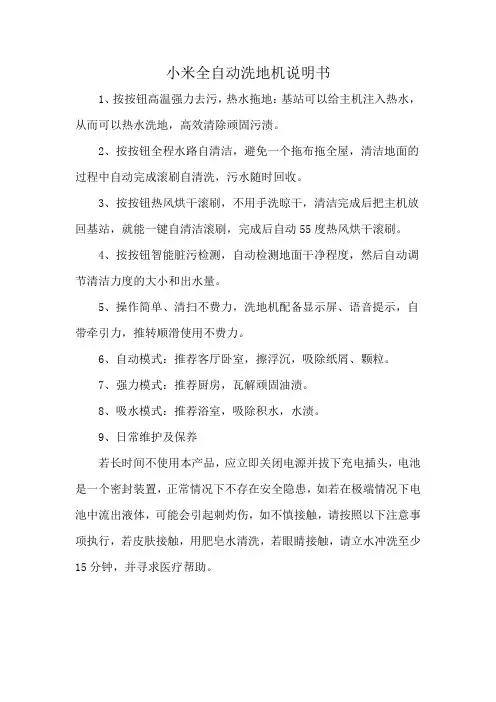 小米全自动洗地机说明书

1、按按钮高温强力去污，热水拖地：基站可以给主机注入热水，从而可以热水洗地，高效清除顽固污渍。

2、按按钮全程水路自清洁，避免一个拖布拖全屋，清洁地面的过程中自动完成滚刷自清洗，污水随时回收。

3、按按钮热风烘干滚刷，不用手洗晾干，清洁完成后把主机放回基站，就能一键自清洁滚刷，完成后自动55度热风烘干滚刷。

4、按按钮智能脏污检测，自动检测地面干净程度，然后自动调节清洁力度的大小和出水量。

5、操作简单、清扫不费力，洗地机配备显示屏、语音提示，自带牵引力，推转顺滑使用不费力。

6、自动模式：推荐客厅卧室，擦浮沉，吸除纸屑、颗粒。

7、强力模式：推荐厨房，瓦解顽固油渍。

8、吸水模式：推荐浴室，吸除积水，水渍。

9、日常维护及保养

若长时间不使用本产品，应立即关闭电源并拔下充电插头，电池是一个密封装置，正常情况下不存在安全隐患，如若在极端情况下电池中流出液体，可能会引起刺灼伤，如不慎接触，请按照以下注意事项执行，若皮肤接触，用肥皂水清洗，若眼睛接触，请立水冲洗至少15分钟，并寻求医疗帮助。